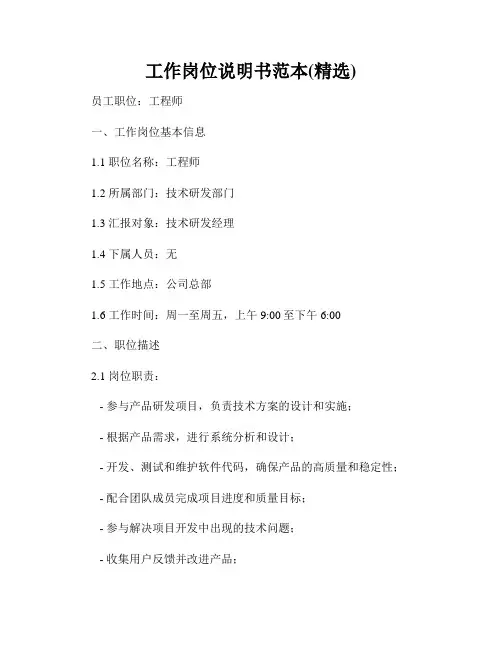 工作岗位说明书范本(精选)

员工职位：工程师

一、工作岗位基本信息

1.1 职位名称：工程师

1.2 所属部门：技术研发部门

1.3 汇报对象：技术研发经理

1.4 下属人员：无

1.5 工作地点：公司总部

1.6 工作时间：周一至周五，上午 9:00 至下午 6:00

二、职位描述

2.1 岗位职责：

- 参与产品研发项目，负责技术方案的设计和实施；

- 根据产品需求，进行系统分析和设计；

- 开发、测试和维护软件代码，确保产品的高质量和稳定性；

- 配合团队成员完成项目进度和质量目标；

- 参与解决项目开发中出现的技术问题；

- 收集用户反馈并改进产品；